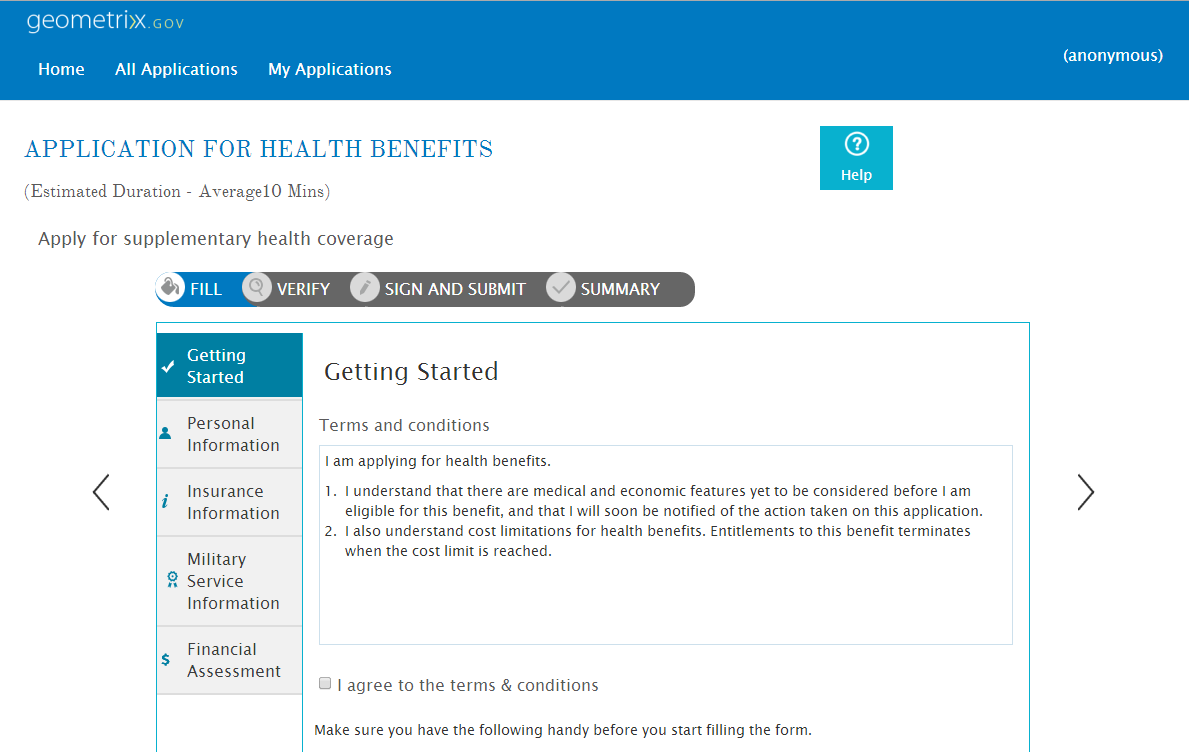 geometrix.GOV

Home All Applications My Applications

(anonymous)

APPLICATION FOR HEALTH BENEFITS

(Estimated Duration - Average10 Mins)

Help

Apply for supplementary health coverage

FILL VERIFY SIGN AND SUBMIT SUMMARY

Getting Started

Personal Information

Insurance Information

Military Service Information

Financial Assessment

Getting Started

Terms and conditions

I am applying for health benefits.

1. I understand that there are medical and economic features yet to be considered before I am eligible for this benefit, and that I will soon be notified of the action taken on this application.
2. I also understand cost limitations for health benefits. Entitlements to this benefit terminates when the cost limit is reached.

I agree to the terms & conditions

Make sure you have the following handy before you start filling the form.